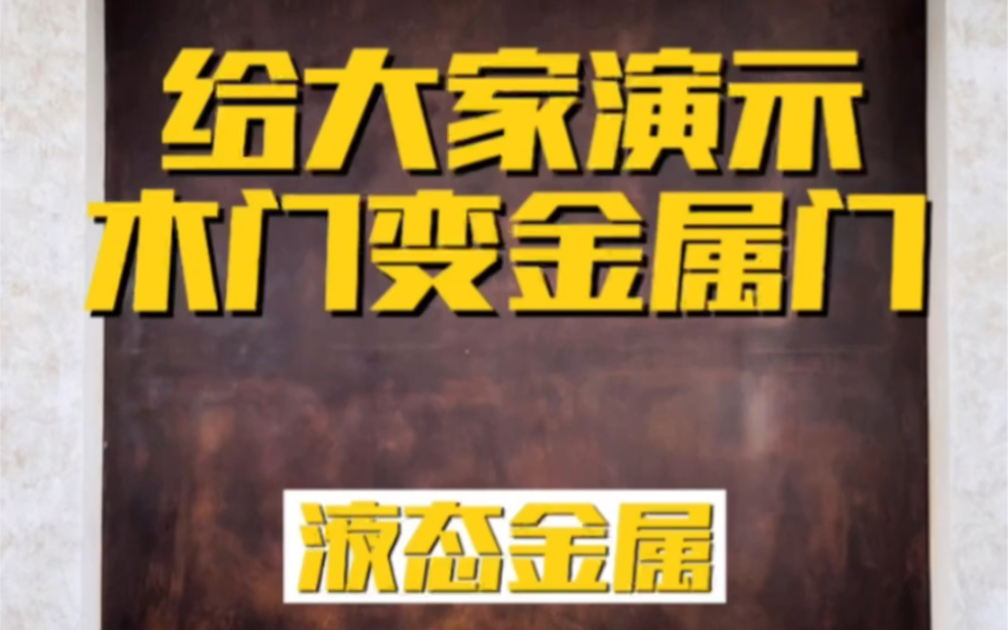 给大家演示
木门变金属门

液态金属